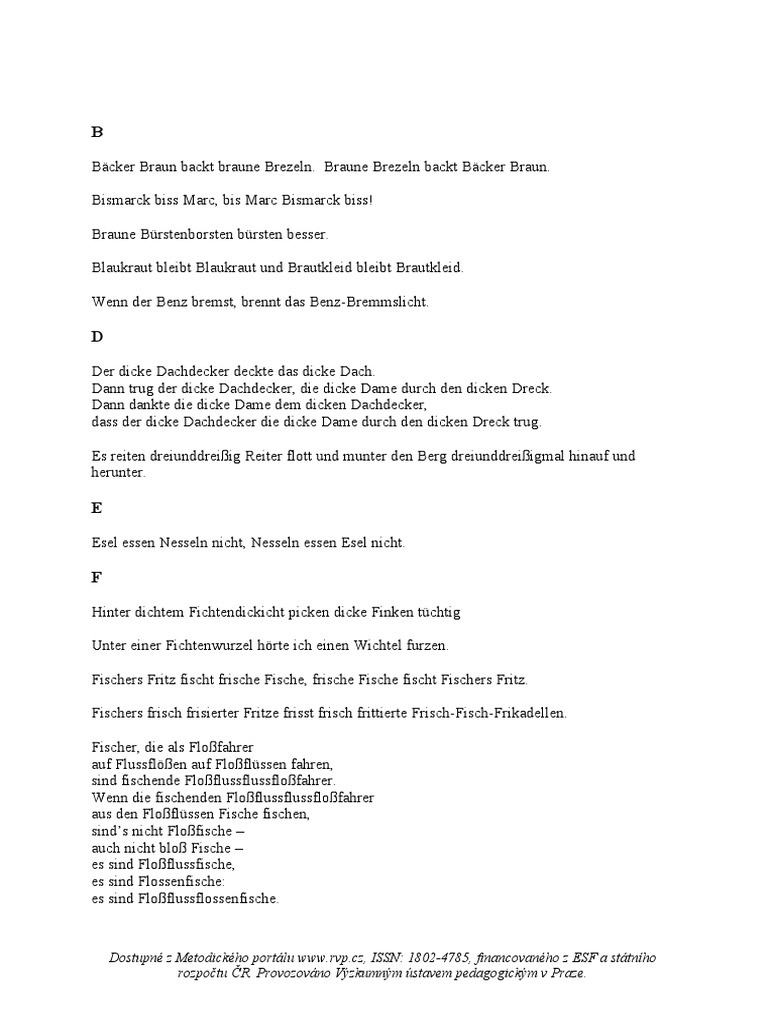 B

Bäcker Braun backt braune Brezeln. Braune Brezeln backt Bäcker Braun.

Bismarck biss Marc, bis Marc Bismarck biss!

Braune Bürstenborsten bürsten besser.

Blaukraut bleibt Blaukraut und Brautkleid bleibt Brautkleid.

Wenn der Benz bremst, brennt das Benz-Bremmslicht.

D

Der dicke Dachdecker deckte das dicke Dach.
Dann trug der dicke Dachdecker, die dicke Dame durch den dicken Dreck.
Dann dankte die dicke Dame dem dicken Dachdecker,
dass der dicke Dachdecker die dicke Dame durch den dicken Dreck trug.

Es reiten dreiunddreißig Reiter flott und munter den Berg dreiunddreißigmal hinauf und herunter.

E

Esel essen Nesseln nicht, Nesseln essen Esel nicht.

F

Hinter dichtem Fichtendickicht picken dicke Finken tüchtig

Unter einer Fichtenwurzel hörte ich einen Wichtel furzen.

Fischers Fritz fischt frische Fische, frische Fische fischt Fischers Fritz.

Fischers frisch frisierter Fritze frisst frisch frittierte Frisch-Fisch-Frikadellen.

Fischer, die als Floßfahrer
auf Flussflößen auf Floßflüssen fahren,
sind fischende Floßflussflussfloßfahrer.
Wenn die fischenden Floßflussflussfloßfahrer
aus den Floßflüssen Fische fischen,
sind's nicht Floßfische –
auch nicht bloß Fische –
es sind Floßflussfische,
es sind Flossenfische:
es sind Floßflussflossenfische.

Dostupné z Metodického portálu www.rvp.cz, ISSN: 1802-4785, financovaného z ESF a státního rozpočtu ČR. Provozováno Výzkumným ústavem pedagogickým v Praze.